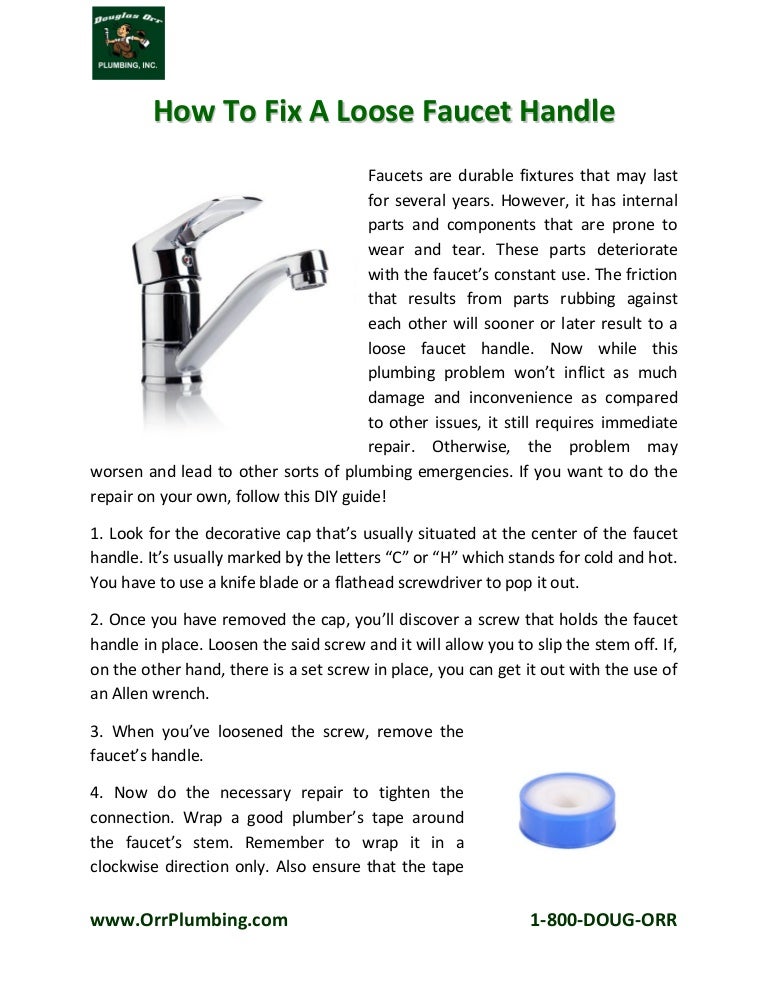 Douglas Orr
PLUMBING, INC.

How To Fix A Loose Faucet Handle

Faucets are durable fixtures that may last for several years. However, it has internal parts and components that are prone to wear and tear. These parts deteriorate with the faucet's constant use. The friction that results from parts rubbing against each other will sooner or later result to a loose faucet handle. Now while this plumbing problem won't inflict as much damage and inconvenience as compared to other issues, it still requires immediate repair. Otherwise, the problem may worsen and lead to other sorts of plumbing emergencies. If you want to do the repair on your own, follow this DIY guide!

1. Look for the decorative cap that's usually situated at the center of the faucet handle. It's usually marked by the letters "C" or "H" which stands for cold and hot. You have to use a knife blade or a flathead screwdriver to pop it out.

2. Once you have removed the cap, you'll discover a screw that holds the faucet handle in place. Loosen the said screw and it will allow you to slip the stem off. If, on the other hand, there is a set screw in place, you can get it out with the use of an Allen wrench.

3. When you've loosened the screw, remove the faucet's handle.

4. Now do the necessary repair to tighten the connection. Wrap a good plumber's tape around the faucet's stem. Remember to wrap it in a clockwise direction only. Also ensure that the tape

www.OrrPlumbing.com

1-800-DOUG-ORR